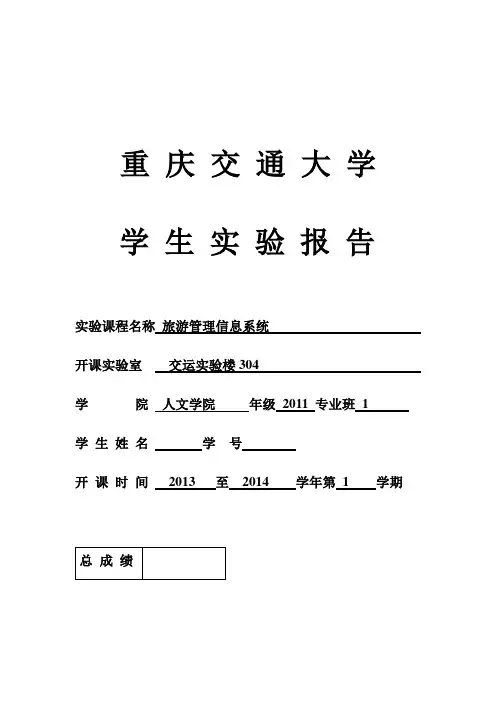 重庆交通大学

学生实验报告

实验课程名称 旅游管理信息系统

开课实验室 交运实验楼 304

学　　院 人文学院 年级 2011 专业班 1

学生姓名 学　号

开课时间 2013 至 2014 学年第 1 学期

| 总成绩 |  |
|---|---|